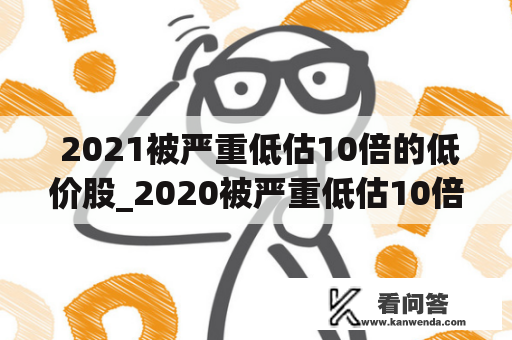 2021被严重低估10倍的低价股_2020被严重低估10倍

看问答
www.kanwenda.com